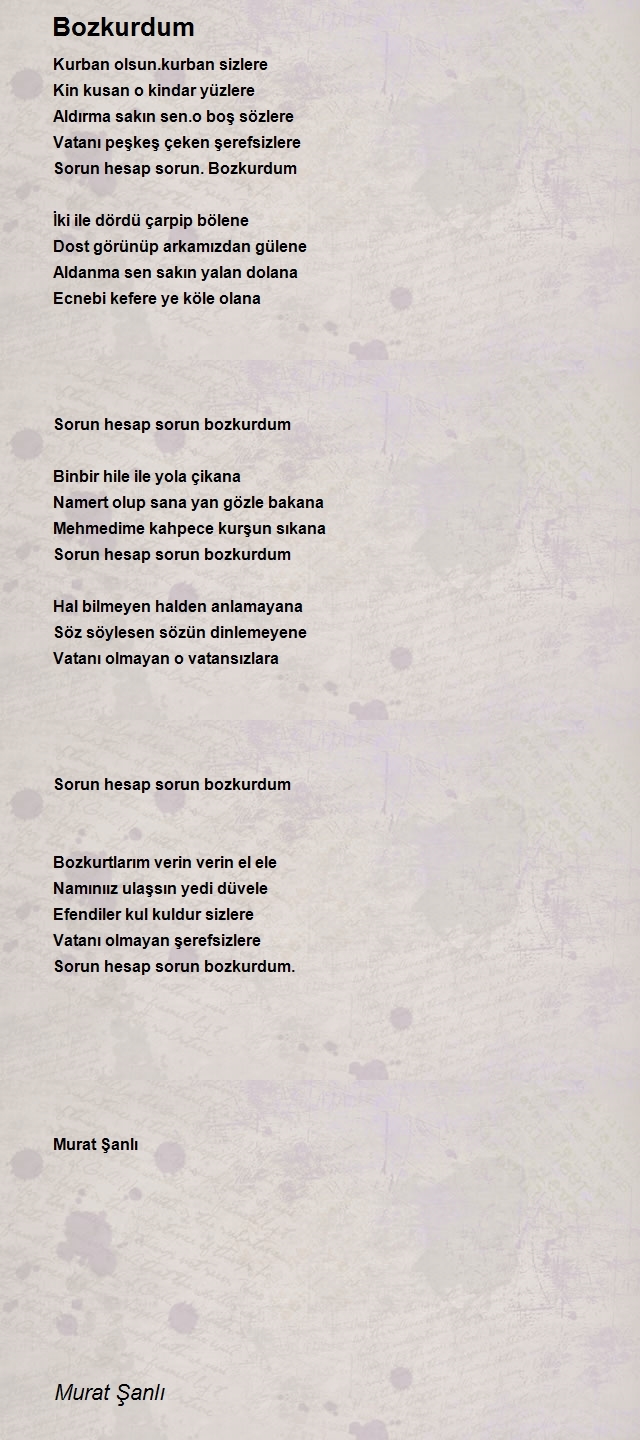 Bozkurdum

Kurban olsun.kurban sizlere
Kin kusan o kindar yüzlere
Aldırma sakın sen.o boş sözlere
Vatanı peşkeş çeken şerefsizlere
Sorun hesap sorun. Bozkurdum

İki ile dördü çarpip bölene
Dost görünüp arkamızdan gülene
Aldanma sen sakın yalan dolana
Ecnebi kefere ye köle olana

Sorun hesap sorun bozkurdum

Binbir hile ile yola çikana
Namert olup sana yan gözle bakana
Mehmedime kahpece kurşun sıkana
Sorun hesap sorun bozkurdum

Hal bilmeyen halden anlamayana
Söz söylesen sözün dinlemeyene
Vatanı olmayan o vatansızlara

Sorun hesap sorun bozkurdum

Bozkurtlarım verin verin el ele
Namınıız ulaşsın yedi düvele
Efendiler kul kuldur sizlere
Vatanı olmayan şerefsizlere
Sorun hesap sorun bozkurdum.

Murat Şanlı

Murat Şanlı